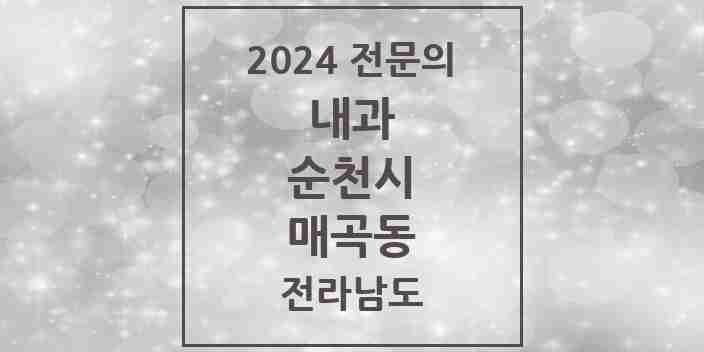 2024 전문의
내과
순천시
매곡동
전라남도